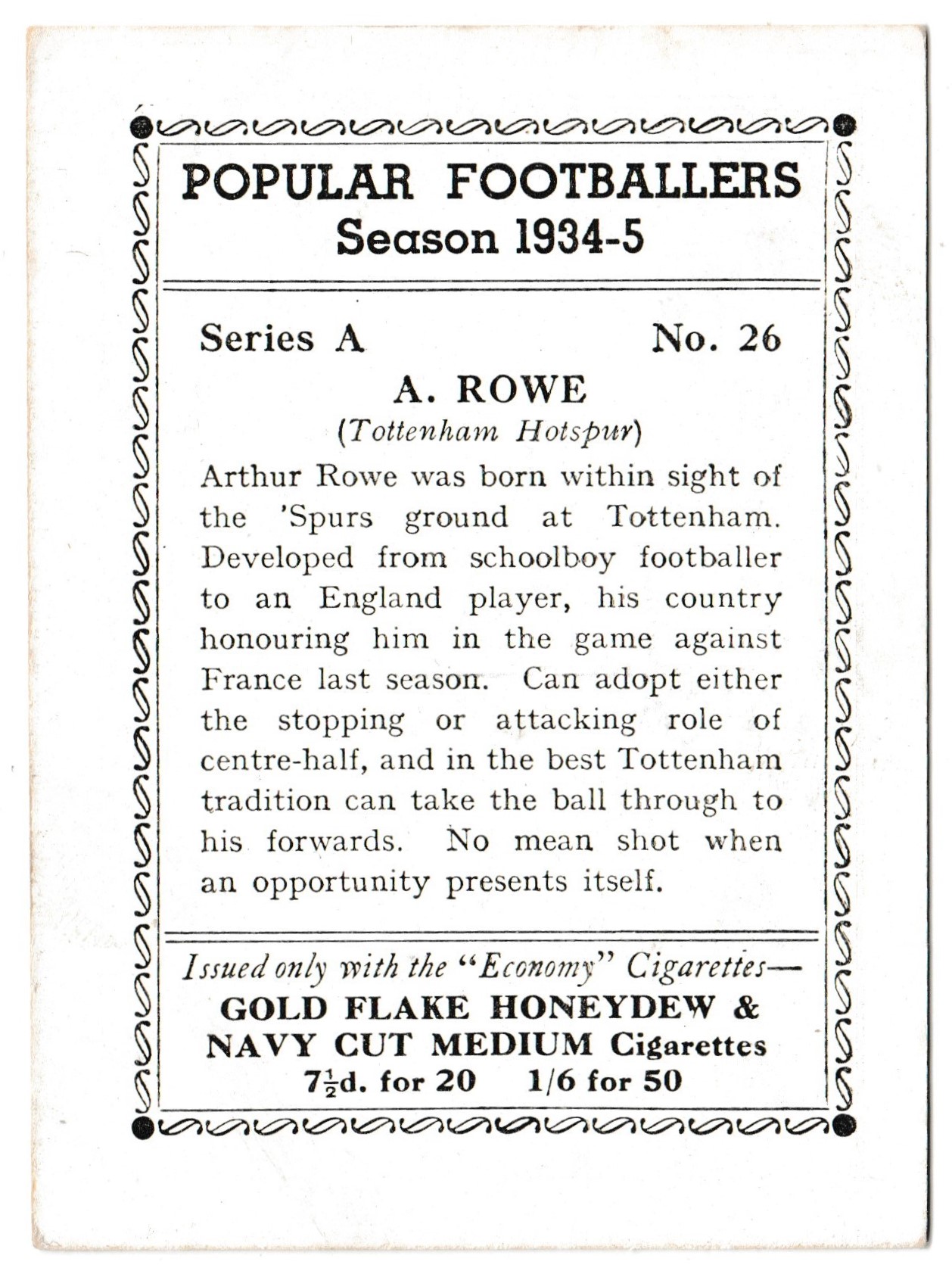 POPULAR FOOTBALLERS
Season 1934-5

Series A No. 26

A. ROWE
(Tottenham Hotspur)

Arthur Rowe was born within sight of the 'Spurs ground at Tottenham. Developed from schoolboy footballer to an England player, his country honouring him in the game against France last season. Can adopt either the stopping or attacking role of centre-half, and in the best Tottenham tradition can take the ball through to his forwards. No mean shot when an opportunity presents itself.

Issued only with the "Economy" Cigarettes—
GOLD FLAKE HONEYDEW & NAVY CUT MEDIUM Cigarettes
$7\frac{1}{2}$d. for 20 1/6 for 50